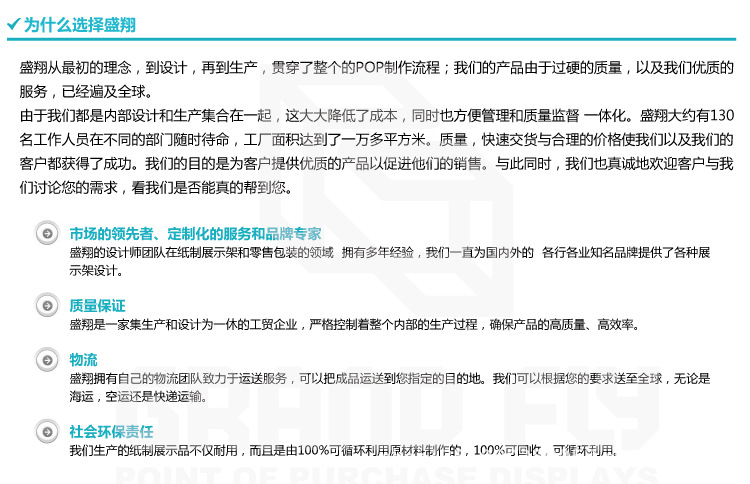 为什么选择盛翔

盛翔从最初的理念，到设计，再到生产，贯穿了整个的POP制作流程；我们的产品由于过硬的质量，以及我们优质的服务，已经遍及全球。
由于我们都是内部设计和生产集合在一起，这大大降低了成本，同时也方便管理和质量监督 一体化。盛翔大约有130名工作人员在不同的部门随时待命，工厂面积达到了一万多平方米。质量，快速交货与合理的价格使我们以及我们的客户都获得了成功。我们的目的是为客户提供优质的产品以促进他们的销售。与此同时，我们也真诚地欢迎客户与我们讨论您的需求，看我们是否能真的帮到您。

市场的领先者、定制化的服务和品牌专家
盛翔的设计师团队在纸制展示架和零售包装的领域 拥有多年经验，我们一直为国内外的 各行各业知名品牌提供了各种展示架设计。

质量保证
盛翔是一家集生产和设计为一休的工贸企业，严格控制着整个内部的生产过程，确保产品的高质量、高效率。

物流
盛翔拥有自己的物流团队致力于运送服务，可以把成品运送到您指定的目的地。我们可以根据您的要求送至全球，无论是海运，空运还是快递运输。

社会环保责任
我们生产的纸制展示品不仅耐用，而且是由100%可循环利用原材料制作的，100%可回收，可循环利用。

GRAND FLY
POINT OF PURCHASE DISPLAYS